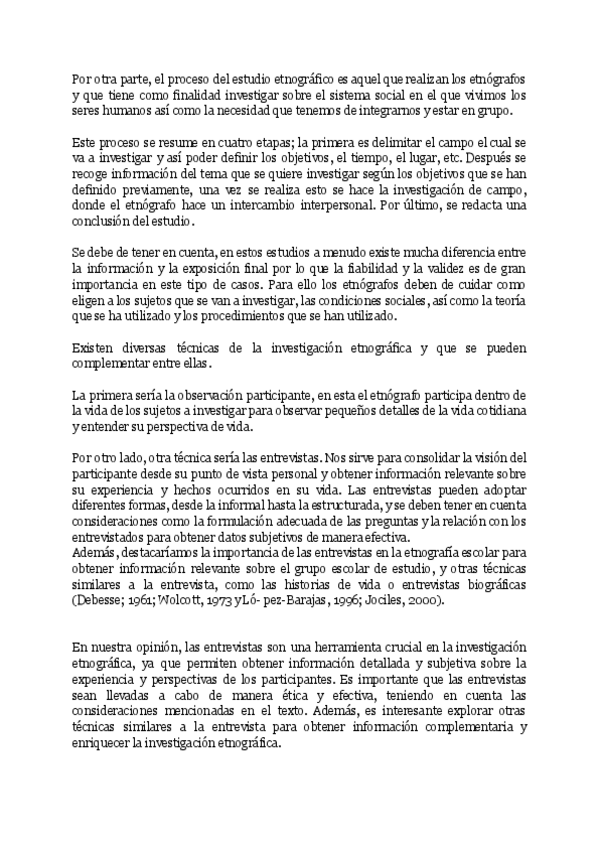 Por otra parte, el proceso del estudio etnográfico es aquel que realizan los etnógrafos y que tiene como finalidad investigar sobre el sistema social en el que vivimos los seres humanos así como la necesidad que tenemos de integrarnos y estar en grupo.

Este proceso se resume en cuatro etapas; la primera es delimitar el campo el cual se va a investigar y así poder definir los objetivos, el tiempo, el lugar, etc. Después se recoge información del tema que se quiere investigar según los objetivos que se han definido previamente, una vez se realiza esto se hace la investigación de campo, donde el etnógrafo hace un intercambio interpersonal. Por último, se redacta una conclusión del estudio.

Se debe de tener en cuenta, en estos estudios a menudo existe mucha diferencia entre la información y la exposición final por lo que la fiabilidad y la validez es de gran importancia en este tipo de casos. Para ello los etnógrafos deben de cuidar como eligen a los sujetos que se van a investigar, las condiciones sociales, así como la teoría que se ha utilizado y los procedimientos que se han utilizado.

Existen diversas técnicas de la investigación etnográfica y que se pueden complementar entre ellas.

La primera sería la observación participante, en esta el etnógrafo participa dentro de la vida de los sujetos a investigar para observar pequeños detalles de la vida cotidiana y entender su perspectiva de vida.

Por otro lado, otra técnica sería las entrevistas. Nos sirve para consolidar la visión del participante desde su punto de vista personal y obtener información relevante sobre su experiencia y hechos ocurridos en su vida. Las entrevistas pueden adoptar diferentes formas, desde la informal hasta la estructurada, y se deben tener en cuenta consideraciones como la formulación adecuada de las preguntas y la relación con los entrevistados para obtener datos subjetivos de manera efectiva.
Además, destacaríamos la importancia de las entrevistas en la etnografía escolar para obtener información relevante sobre el grupo escolar de estudio, y otras técnicas similares a la entrevista, como las historias de vida o entrevistas biográficas (Debesse; 1961; Wolcott, 1973 y Ló- pez-Barajas, 1996; Jociles, 2000).

En nuestra opinión, las entrevistas son una herramienta crucial en la investigación etnográfica, ya que permiten obtener información detallada y subjetiva sobre la experiencia y perspectivas de los participantes. Es importante que las entrevistas sean llevadas a cabo de manera ética y efectiva, teniendo en cuenta las consideraciones mencionadas en el texto. Además, es interesante explorar otras técnicas similares a la entrevista para obtener información complementaria y enriquecer la investigación etnográfica.